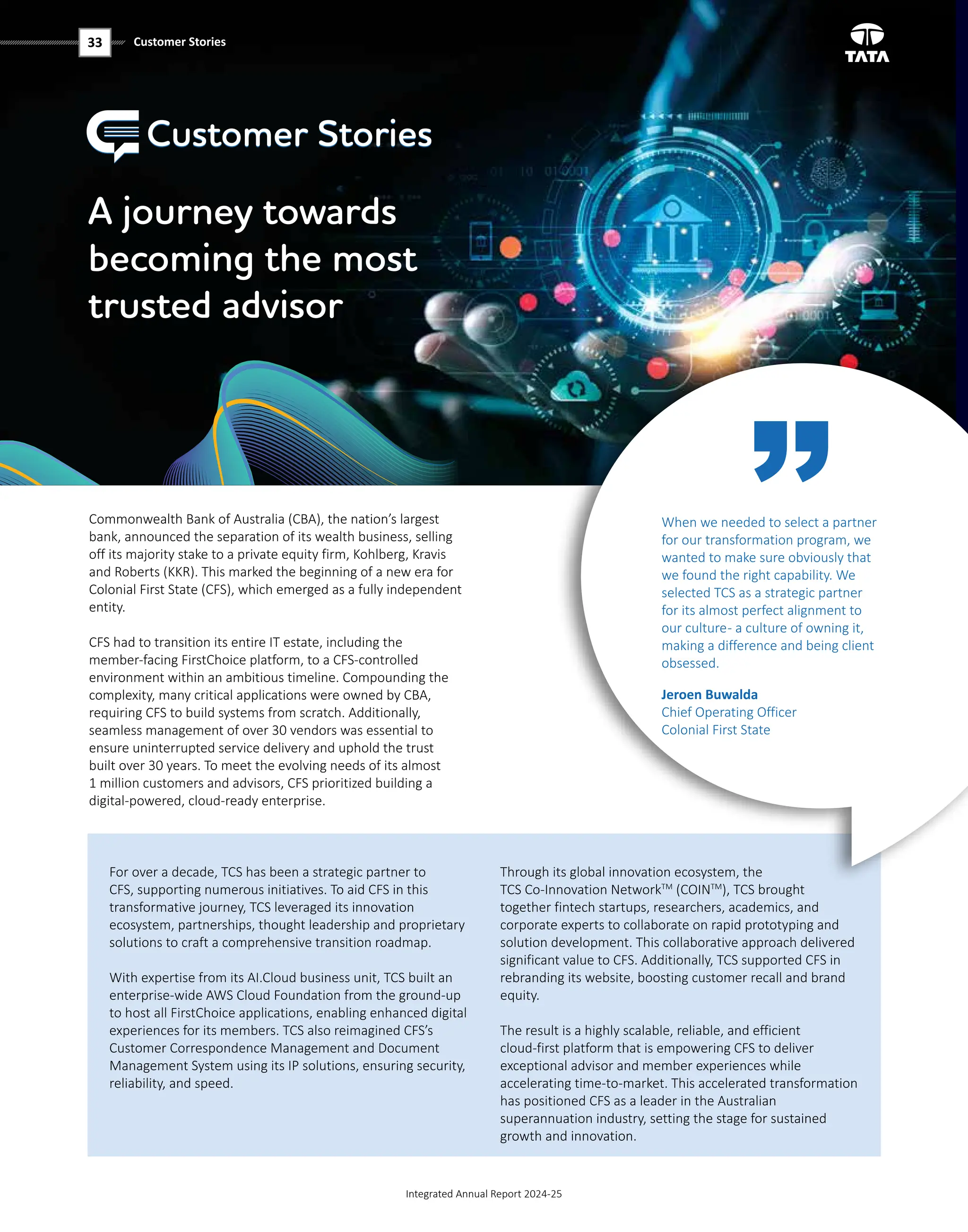 33 Customer Stories

TATA

Customer Stories

A journey towards becoming the most trusted advisor

Commonwealth Bank of Australia (CBA), the nation's largest bank, announced the separation of its wealth business, selling off its majority stake to a private equity firm, Kohlberg, Kravis and Roberts (KKR). This marked the beginning of a new era for Colonial First State (CFS), which emerged as a fully independent entity.

CFS had to transition its entire IT estate, including the member-facing FirstChoice platform, to a CFS-controlled environment within an ambitious timeline. Compounding the complexity, many critical applications were owned by CBA, requiring CFS to build systems from scratch. Additionally, seamless management of over 30 vendors was essential to ensure uninterrupted service delivery and uphold the trust built over 30 years. To meet the evolving needs of its almost 1 million customers and advisors, CFS prioritized building a digital-powered, cloud-ready enterprise.

When we needed to select a partner for our transformation program, we wanted to make sure obviously that we found the right capability. We selected TCS as a strategic partner for its almost perfect alignment to our culture- a culture of owning it, making a difference and being client obsessed.

Jeroen Buwalda
Chief Operating Officer
Colonial First State

For over a decade, TCS has been a strategic partner to CFS, supporting numerous initiatives. To aid CFS in this transformative journey, TCS leveraged its innovation ecosystem, partnerships, thought leadership and proprietary solutions to craft a comprehensive transition roadmap.

With expertise from its AI.Cloud business unit, TCS built an enterprise-wide AWS Cloud Foundation from the ground-up to host all FirstChoice applications, enabling enhanced digital experiences for its members. TCS also reimagined CFS's Customer Correspondence Management and Document Management System using its IP solutions, ensuring security, reliability, and speed.

Through its global innovation ecosystem, the TCS Co-Innovation Network™ (COIN™), TCS brought together fintech startups, researchers, academics, and corporate experts to collaborate on rapid prototyping and solution development. This collaborative approach delivered significant value to CFS. Additionally, TCS supported CFS in rebranding its website, boosting customer recall and brand equity.

The result is a highly scalable, reliable, and efficient cloud-first platform that is empowering CFS to deliver exceptional advisor and member experiences while accelerating time-to-market. This accelerated transformation has positioned CFS as a leader in the Australian superannuation industry, setting the stage for sustained growth and innovation.

Integrated Annual Report 2024-25